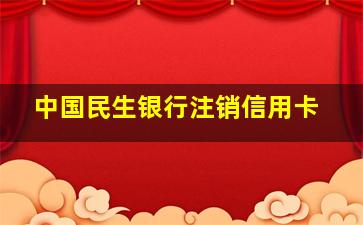 中国民生银行注销信用卡